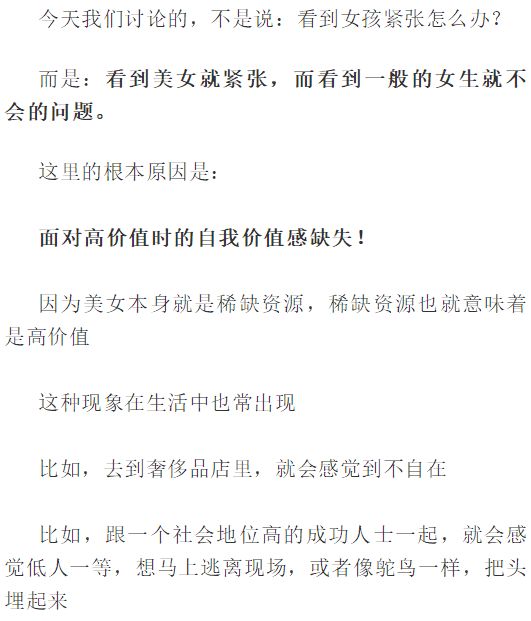 今天我们讨论的，不是说：看到女孩紧张怎么办？

而是：看到美女就紧张，而看到一般的女生就不会的问题。

这里的根本原因是：

面对高价值时的自我价值感缺失！

因为美女本身就是稀缺资源，稀缺资源也就意味着是高价值

这种现象在生活中也常出现

比如，去到奢侈品店里，就会感觉到不自在

比如，跟一个社会地位高的成功人士一起，就会感觉低人一等，想马上逃离现场，或者像鸵鸟一样，把头埋起来